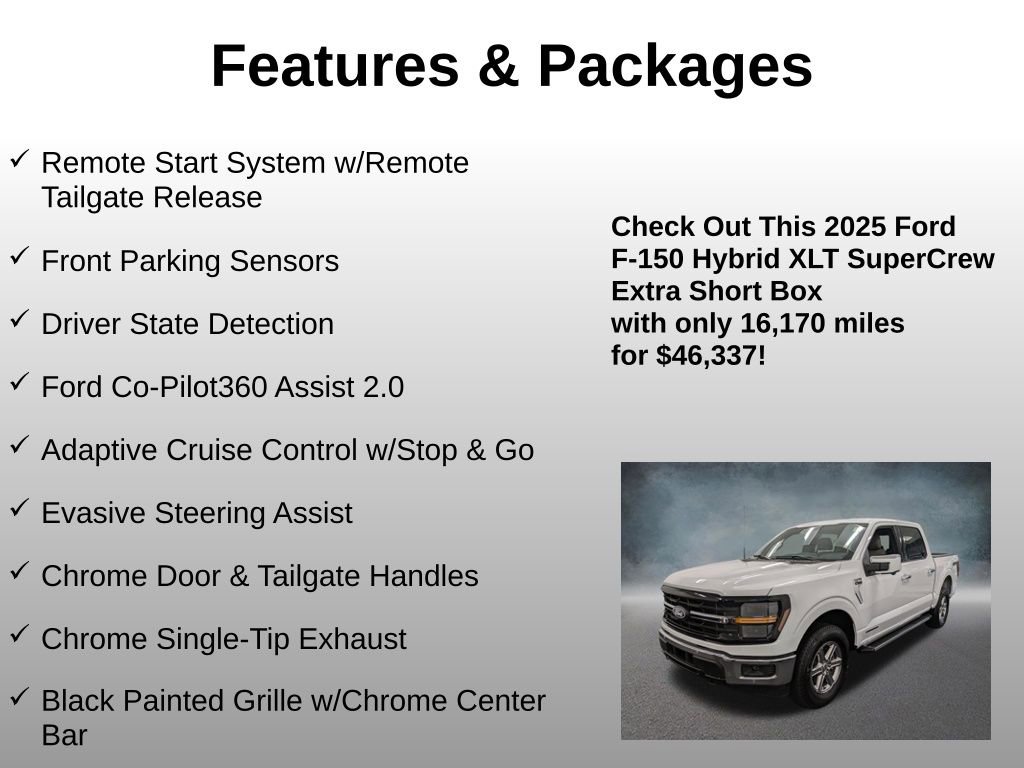 Features & Packages

✓ Remote Start System w/Remote Tailgate Release

✓ Front Parking Sensors

✓ Driver State Detection

✓ Ford Co-Pilot360 Assist 2.0

✓ Adaptive Cruise Control w/Stop & Go

✓ Evasive Steering Assist

✓ Chrome Door & Tailgate Handles

✓ Chrome Single-Tip Exhaust

✓ Black Painted Grille w/Chrome Center Bar

Check Out This 2025 Ford F-150 Hybrid XLT SuperCrew Extra Short Box with only 16,170 miles for $46,337!